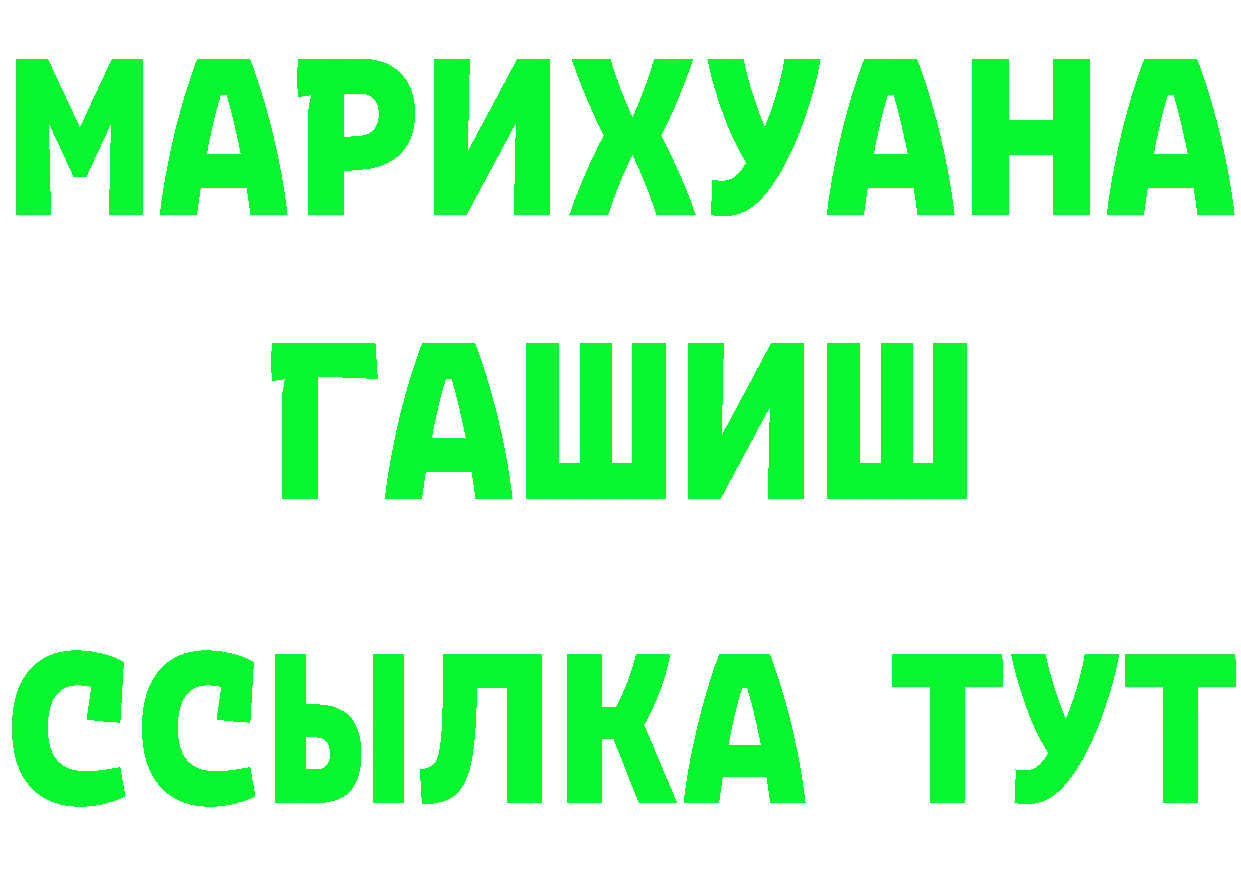 МАРИХУАНА
ГАШИШ
ССЫЛКА ТУТ